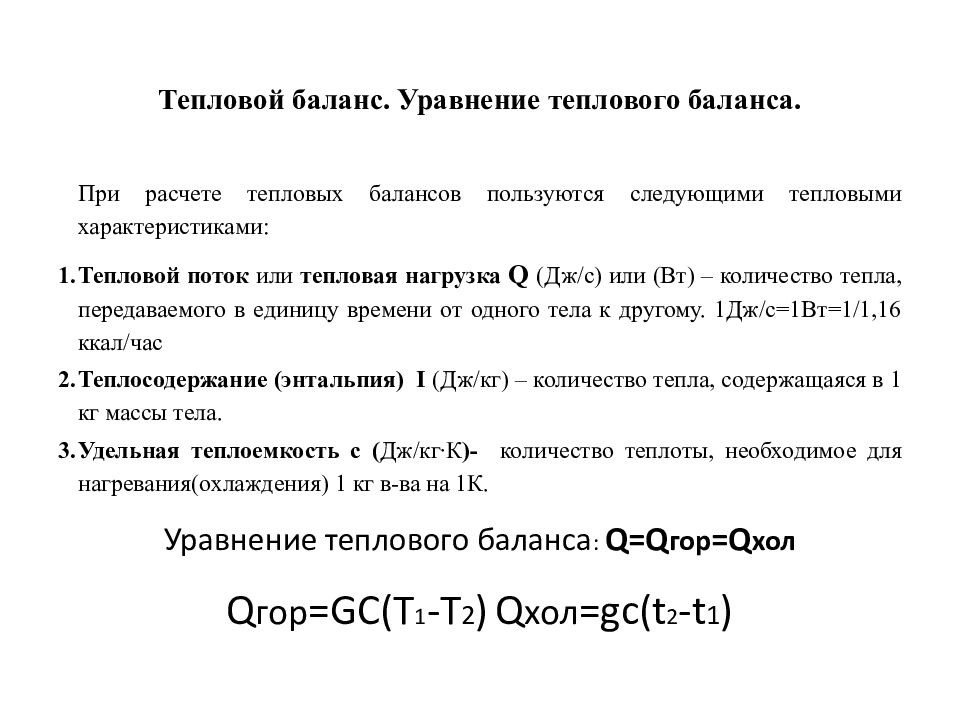 Тепловой баланс. Уравнение теплового баланса.

При расчете тепловых балансов пользуются следующими тепловыми характеристиками:

1. Тепловой поток или тепловая нагрузка Q (Дж/с) или (Вт) – количество тепла, передаваемого в единицу времени от одного тела к другому. 1Дж/с=1Вт=1/1,16 ккал/час

2. Теплосодержание (энтальпия) I (Дж/кг) – количество тепла, содержащаяся в 1 кг массы тела.

3. Удельная теплоемкость с (Дж/кг·К)- количество теплоты, необходимое для нагревания(охлаждения) 1 кг в-ва на 1К.

Уравнение теплового баланса: $Q=Q_{гор}=Q_{хол}$

$Q_{гор}=GC(T_1-T_2)$ $Q_{хол}=gc(t_2-t_1)$